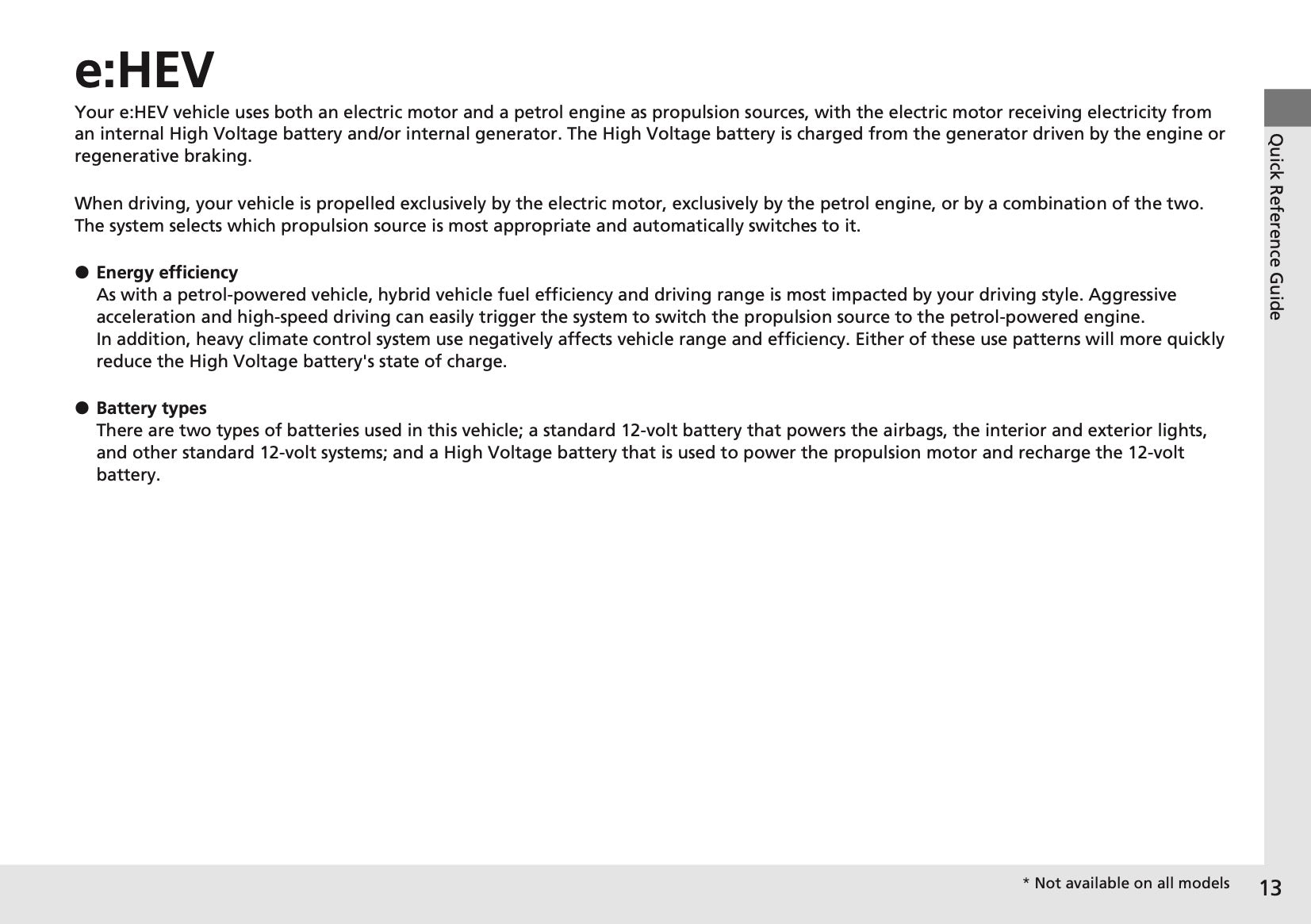 e:HEV

Your e:HEV vehicle uses both an electric motor and a petrol engine as propulsion sources, with the electric motor receiving electricity from an internal High Voltage battery and/or internal generator. The High Voltage battery is charged from the generator driven by the engine or regenerative braking.

When driving, your vehicle is propelled exclusively by the electric motor, exclusively by the petrol engine, or by a combination of the two. The system selects which propulsion source is most appropriate and automatically switches to it.

● Energy efficiency
As with a petrol-powered vehicle, hybrid vehicle fuel efficiency and driving range is most impacted by your driving style. Aggressive acceleration and high-speed driving can easily trigger the system to switch the propulsion source to the petrol-powered engine.
In addition, heavy climate control system use negatively affects vehicle range and efficiency. Either of these use patterns will more quickly reduce the High Voltage battery's state of charge.

● Battery types
There are two types of batteries used in this vehicle; a standard 12-volt battery that powers the airbags, the interior and exterior lights, and other standard 12-volt systems; and a High Voltage battery that is used to power the propulsion motor and recharge the 12-volt battery.

Quick Reference Guide

* Not available on all models

13